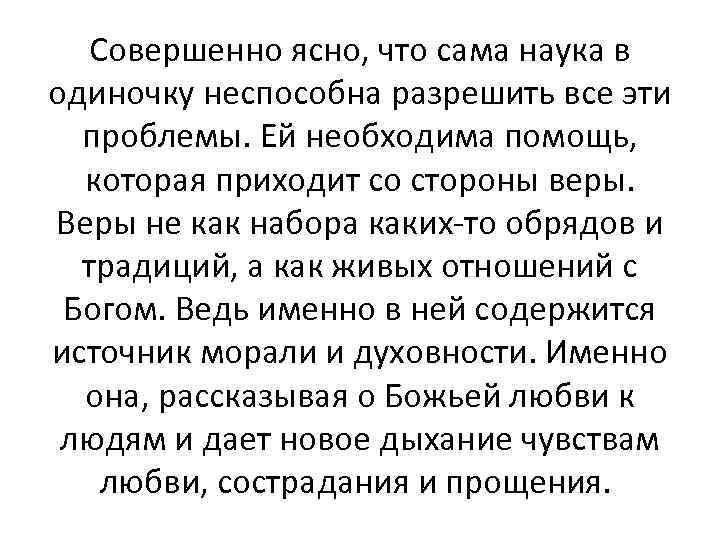 Совершенно ясно, что сама наука в одиночку неспособна разрешить все эти проблемы. Ей необходима помощь, которая приходит со стороны веры. Веры не как набора каких-то обрядов и традиций, а как живых отношений с Богом. Ведь именно в ней содержится источник морали и духовности. Именно она, рассказывая о Божьей любви к людям и дает новое дыхание чувствам любви, сострадания и прощения.